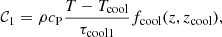 $\mathcal{C}_1 = \rho c_{\mathrm{P}} \frac{T - T_{\mathrm{cool}}}{\tau_{\mathrm{cool1}}} f_{\mathrm{cool}}(z, z_{\mathrm{cool}}),$